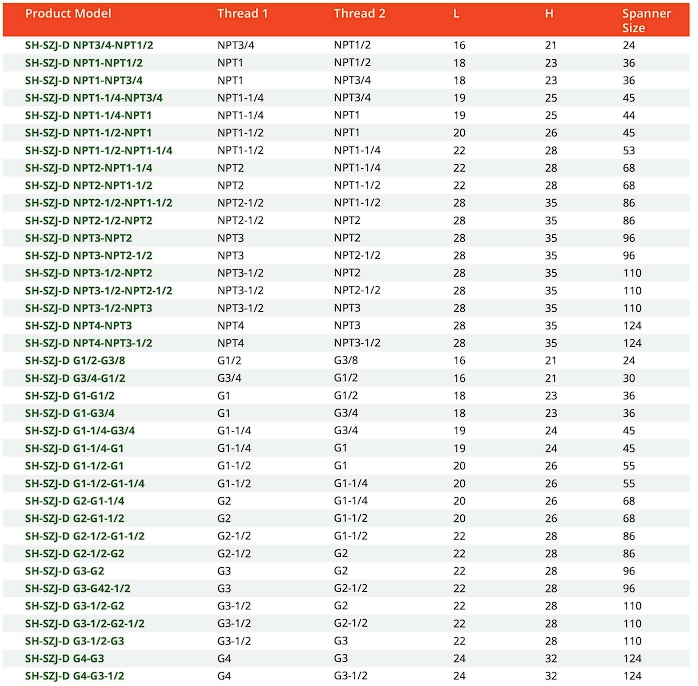 | Product Model | Thread 1 | Thread 2 | L | H | Spanner Size |
|---|---|---|---|---|---|
| SH-SZJ-D NPT3/4-NPT1/2 | NPT3/4 | NPT1/2 | 16 | 21 | 24 |
| SH-SZJ-D NPT1-NPT1/2 | NPT1 | NPT1/2 | 18 | 23 | 36 |
| SH-SZJ-D NPT1-NPT3/4 | NPT1 | NPT3/4 | 18 | 23 | 36 |
| SH-SZJ-D NPT1-1/4-NPT3/4 | NPT1-1/4 | NPT3/4 | 19 | 25 | 45 |
| SH-SZJ-D NPT1-1/4-NPT1 | NPT1-1/4 | NPT1 | 19 | 25 | 44 |
| SH-SZJ-D NPT1-1/2-NPT1 | NPT1-1/2 | NPT1 | 20 | 26 | 45 |
| SH-SZJ-D NPT1-1/2-NPT1-1/4 | NPT1-1/2 | NPT1-1/4 | 22 | 28 | 53 |
| SH-SZJ-D NPT2-NPT1-1/4 | NPT2 | NPT1-1/4 | 22 | 28 | 68 |
| SH-SZJ-D NPT2-NPT1-1/2 | NPT2 | NPT1-1/2 | 22 | 28 | 68 |
| SH-SZJ-D NPT2-1/2-NPT1-1/2 | NPT2-1/2 | NPT1-1/2 | 28 | 35 | 86 |
| SH-SZJ-D NPT2-1/2-NPT2 | NPT2-1/2 | NPT2 | 28 | 35 | 86 |
| SH-SZJ-D NPT3-NPT2 | NPT3 | NPT2 | 28 | 35 | 96 |
| SH-SZJ-D NPT3-NPT2-1/2 | NPT3 | NPT2-1/2 | 28 | 35 | 96 |
| SH-SZJ-D NPT3-1/2-NPT2 | NPT3-1/2 | NPT2 | 28 | 35 | 110 |
| SH-SZJ-D NPT3-1/2-NPT2-1/2 | NPT3-1/2 | NPT2-1/2 | 28 | 35 | 110 |
| SH-SZJ-D NPT3-1/2-NPT3 | NPT3-1/2 | NPT3 | 28 | 35 | 110 |
| SH-SZJ-D NPT4-NPT3 | NPT4 | NPT3 | 28 | 35 | 124 |
| SH-SZJ-D NPT4-NPT3-1/2 | NPT4 | NPT3-1/2 | 28 | 35 | 124 |
| SH-SZJ-D G1/2-G3/8 | G1/2 | G3/8 | 16 | 21 | 24 |
| SH-SZJ-D G3/4-G1/2 | G3/4 | G1/2 | 16 | 21 | 30 |
| SH-SZJ-D G1-G1/2 | G1 | G1/2 | 18 | 23 | 36 |
| SH-SZJ-D G1-G3/4 | G1 | G3/4 | 18 | 23 | 36 |
| SH-SZJ-D G1-1/4-G3/4 | G1-1/4 | G3/4 | 19 | 24 | 45 |
| SH-SZJ-D G1-1/4-G1 | G1-1/4 | G1 | 19 | 24 | 45 |
| SH-SZJ-D G1-1/2-G1 | G1-1/2 | G1 | 20 | 26 | 55 |
| SH-SZJ-D G1-1/2-G1-1/4 | G1-1/2 | G1-1/4 | 20 | 26 | 55 |
| SH-SZJ-D G2-G1-1/4 | G2 | G1-1/4 | 20 | 26 | 68 |
| SH-SZJ-D G2-G1-1/2 | G2 | G1-1/2 | 20 | 26 | 68 |
| SH-SZJ-D G2-1/2-G1-1/2 | G2-1/2 | G1-1/2 | 22 | 28 | 86 |
| SH-SZJ-D G2-1/2-G2 | G2-1/2 | G2 | 22 | 28 | 86 |
| SH-SZJ-D G3-G2 | G3 | G2 | 22 | 28 | 96 |
| SH-SZJ-D G3-G42-1/2 | G3 | G2-1/2 | 22 | 28 | 96 |
| SH-SZJ-D G3-1/2-G2 | G3-1/2 | G2 | 22 | 28 | 110 |
| SH-SZJ-D G3-1/2-G2-1/2 | G3-1/2 | G2-1/2 | 22 | 28 | 110 |
| SH-SZJ-D G3-1/2-G3 | G3-1/2 | G3 | 22 | 28 | 110 |
| SH-SZJ-D G4-G3 | G4 | G3 | 24 | 32 | 124 |
| SH-SZJ-D G4-G3-1/2 | G4 | G3-1/2 | 24 | 32 | 124 |